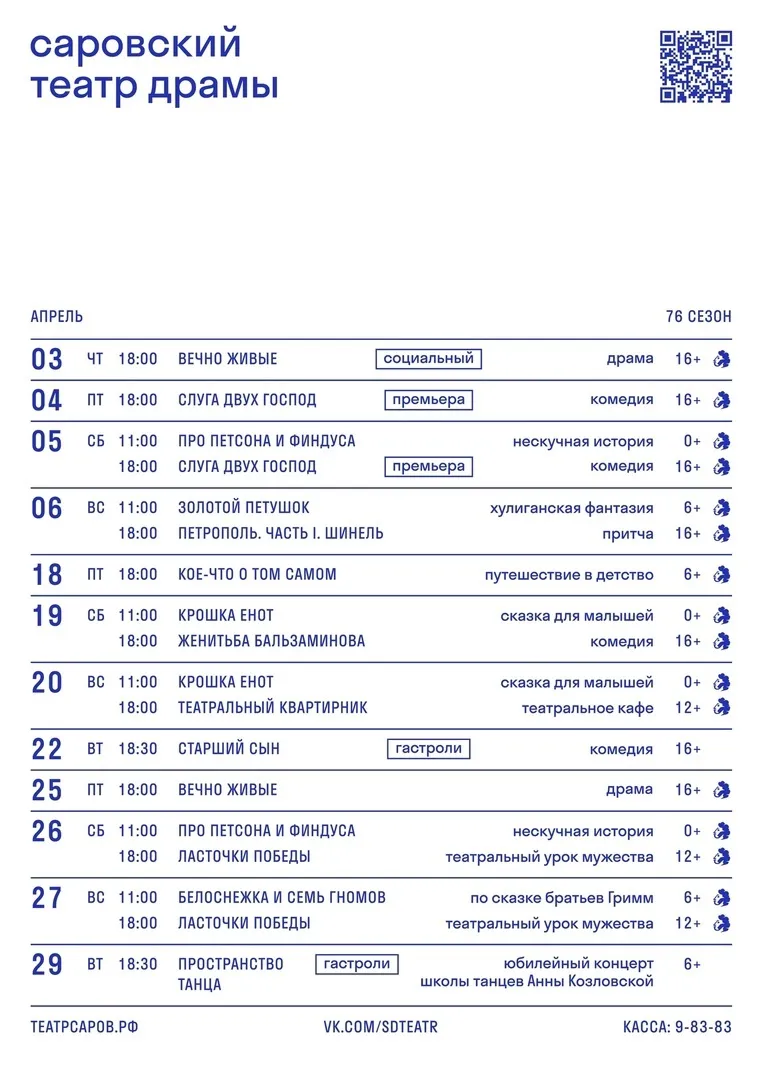 саровский
театр драмы

АПРЕЛЬ

76 СЕЗОН

| | | | | | | |
|---|---|---|---|---|---|---|
| 03 | ЧТ | 18:00 | ВЕЧНО ЖИВЫЕ | социальный | драма | 16+ |
| 04 | ПТ | 18:00 | СЛУГА ДВУХ ГОСПОД | премьера | комедия | 16+ |
| 05 | СБ | 11:00 | ПРО ПЕТСОНА И ФИНДУСА | | нескучная история | 0+ |
| | | 18:00 | СЛУГА ДВУХ ГОСПОД | премьера | комедия | 16+ |
| 06 | ВС | 11:00 | ЗОЛОТОЙ ПЕТУШОК | | хулиганская фантазия | 6+ |
| | | 18:00 | ПЕТРОПОЛЬ. ЧАСТЬ I. ШИНЕЛЬ | | притча | 16+ |
| 18 | ПТ | 18:00 | КОЕ-ЧТО О ТОМ САМОМ | | путешествие в детство | 6+ |
| 19 | СБ | 11:00 | КРОШКА ЕНОТ | | сказка для малышей | 0+ |
| | | 18:00 | ЖЕНИТЬБА БАЛЬЗАМИНОВА | | комедия | 16+ |
| 20 | ВС | 11:00 | КРОШКА ЕНОТ | | сказка для малышей | 0+ |
| | | 18:00 | ТЕАТРАЛЬНЫЙ КВАРТИРНИК | | театральное кафе | 12+ |
| 22 | ВТ | 18:30 | СТАРШИЙ СЫН | гастроли | комедия | 16+ |
| 25 | ПТ | 18:00 | ВЕЧНО ЖИВЫЕ | | драма | 16+ |
| 26 | СБ | 11:00 | ПРО ПЕТСОНА И ФИНДУСА | | нескучная история | 0+ |
| | | 18:00 | ЛАСТОЧКИ ПОБЕДЫ | | театральный урок мужества | 12+ |
| 27 | ВС | 11:00 | БЕЛОСНЕЖКА И СЕМЬ ГНОМОВ | | по сказке братьев Гримм | 6+ |
| | | 18:00 | ЛАСТОЧКИ ПОБЕДЫ | | театральный урок мужества | 12+ |
| 29 | ВТ | 18:30 | ПРОСТРАНСТВО ТАНЦА | гастроли | юбилейный концерт школы танцев Анны Козловской | 6+ |

ТЕАТРСАРОВ.РФ VK.COM/SDTEATR КАССА: 9-83-83